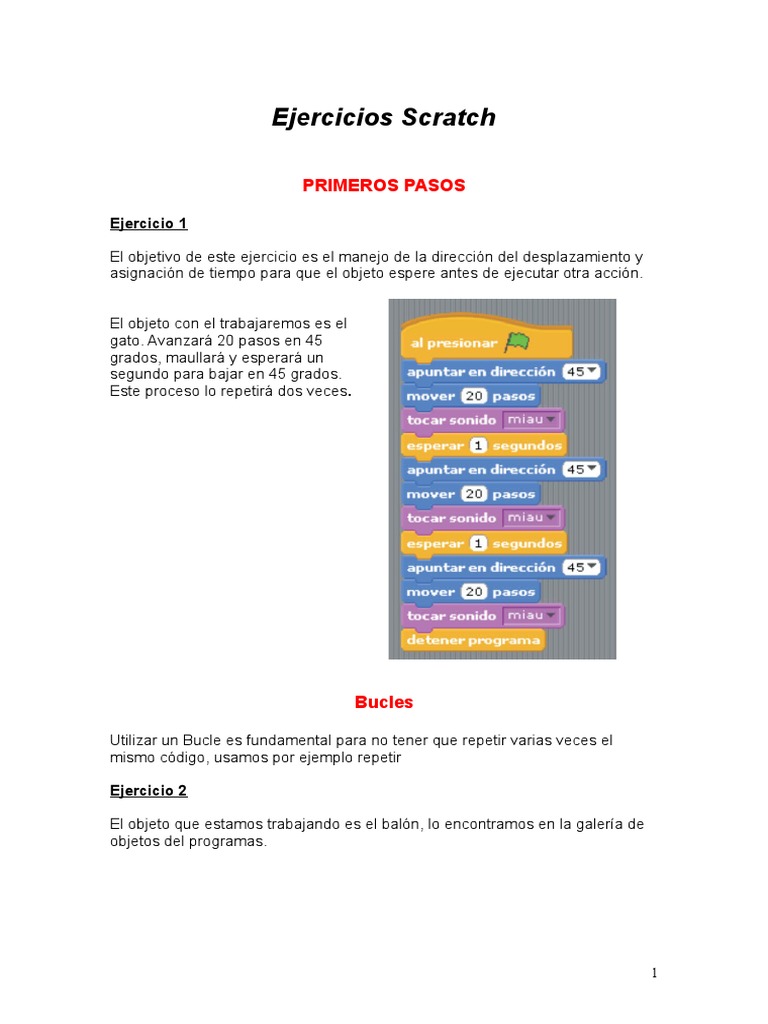 Ejercicios Scratch

PRIMEROS PASOS

Ejercicio 1

El objetivo de este ejercicio es el manejo de la dirección del desplazamiento y asignación de tiempo para que el objeto espere antes de ejecutar otra acción.

El objeto con el trabajaremos es el gato. Avanzará 20 pasos en 45 grados, maullará y esperará un segundo para bajar en 45 grados. Este proceso lo repetirá dos veces.

al presionar
apuntar en dirección 45
mover 20 pasos
tocar sonido miau
esperar 1 segundos
apuntar en dirección 45
mover 20 pasos
tocar sonido miau
esperar 1 segundos
apuntar en dirección 45
mover 20 pasos
tocar sonido miau
detener programa

Bucles

Utilizar un Bucle es fundamental para no tener que repetir varias veces el mismo código, usamos por ejemplo repetir

Ejercicio 2

El objeto que estamos trabajando es el balón, lo encontramos en la galería de objetos del programas.

1